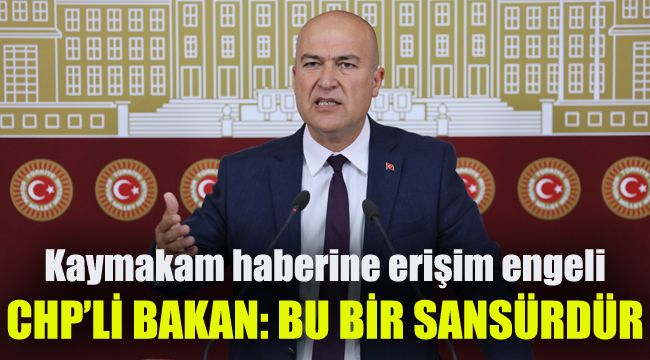 Kaymakam haberine erişim engeli
CHP'Lİ BAKAN: BU BİR SANSÜRDÜR